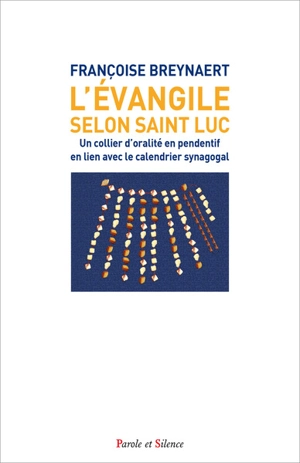 FRANÇOISE BREYNAERT

L'ÉVANGILE SELON SAINT LUC

Un collier d'oralité en pendentif en lien avec le calendrier synagogal

Parole et Silence